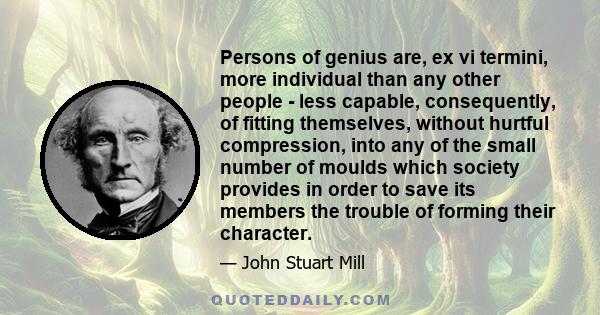 Persons of genius are, ex vi termini, more individual than any other people - less capable, consequently, of fitting themselves, without hurtful compression, into any of the small number of moulds which society provides in order to save its members the trouble of forming their character.

— John Stuart Mill

QUOTEDDAILY.COM